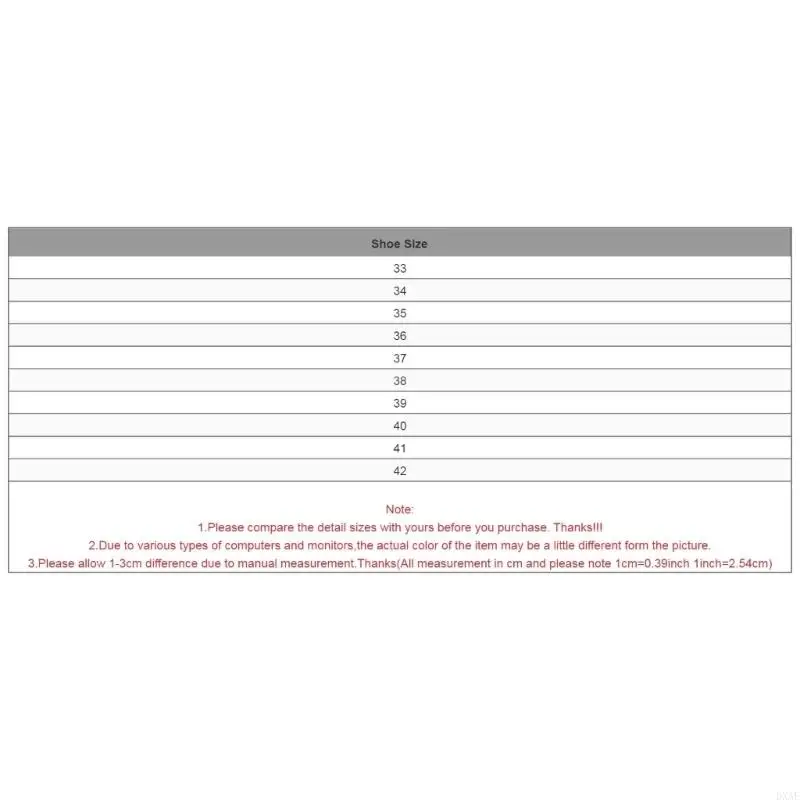 | Shoe Size |
|---|
| 33 |
| 34 |
| 35 |
| 36 |
| 37 |
| 38 |
| 39 |
| 40 |
| 41 |
| 42 |

Note:
1.Please compare the detail sizes with yours before you purchase. Thanks!!!
2.Due to various types of computers and monitors,the actual color of the item may be a little different form the picture.
3.Please allow 1-3cm difference due to manual measurement.Thanks(All measurement in cm and please note 1cm=0.39inch 1inch=2.54cm)